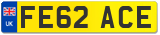 UK
FE62 ACE